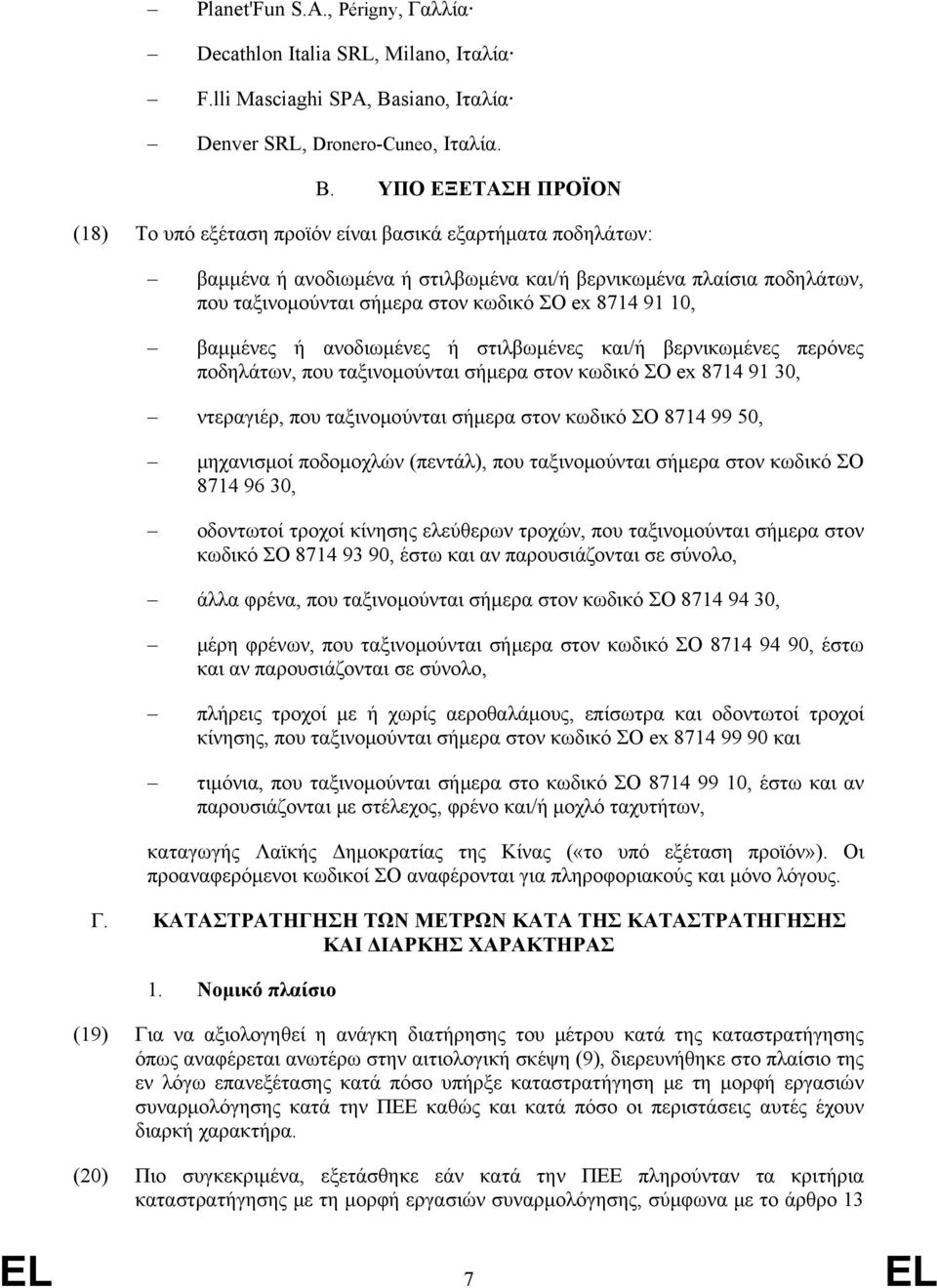 – Planet'Fun S.A., Périgny, Γαλλία·

– Decathlon Italia SRL, Milano, Ιταλία·

– F.lli Masciaghi SPA, Basiano, Ιταλία·

– Denver SRL, Dronero-Cuneo, Ιταλία.

Β. ΥΠΟ ΕΞΕΤΑΣΗ ΠΡΟΪΟΝ

(18) Το υπό εξέταση προϊόν είναι βασικά εξαρτήματα ποδηλάτων:

– βαμμένα ή ανοδιωμένα ή στιλβωμένα και/ή βερνικωμένα πλαίσια ποδηλάτων, που ταξινομούνται σήμερα στον κωδικό ΣΟ ex 8714 91 10,

– βαμμένες ή ανοδιωμένες ή στιλβωμένες και/ή βερνικωμένες περόνες ποδηλάτων, που ταξινομούνται σήμερα στον κωδικό ΣΟ ex 8714 91 30,

– ντεραγιέρ, που ταξινομούνται σήμερα στον κωδικό ΣΟ 8714 99 50,

– μηχανισμοί ποδομοχλών (πεντάλ), που ταξινομούνται σήμερα στον κωδικό ΣΟ 8714 96 30,

– οδοντωτοί τροχοί κίνησης ελεύθερων τροχών, που ταξινομούνται σήμερα στον κωδικό ΣΟ 8714 93 90, έστω και αν παρουσιάζονται σε σύνολο,

– άλλα φρένα, που ταξινομούνται σήμερα στον κωδικό ΣΟ 8714 94 30,

– μέρη φρένων, που ταξινομούνται σήμερα στον κωδικό ΣΟ 8714 94 90, έστω και αν παρουσιάζονται σε σύνολο,

– πλήρεις τροχοί με ή χωρίς αεροθαλάμους, επίσωτρα και οδοντωτοί τροχοί κίνησης, που ταξινομούνται σήμερα στον κωδικό ΣΟ ex 8714 99 90 και

– τιμόνια, που ταξινομούνται σήμερα στο κωδικό ΣΟ 8714 99 10, έστω και αν παρουσιάζονται με στέλεχος, φρένο και/ή μοχλό ταχυτήτων,

καταγωγής Λαϊκής Δημοκρατίας της Κίνας («το υπό εξέταση προϊόν»). Οι προαναφερόμενοι κωδικοί ΣΟ αναφέρονται για πληροφοριακούς και μόνο λόγους.

Γ. ΚΑΤΑΣΤΡΑΤΗΓΗΣΗ ΤΩΝ ΜΕΤΡΩΝ ΚΑΤΑ ΤΗΣ ΚΑΤΑΣΤΡΑΤΗΓΗΣΗΣ ΚΑΙ ΔΙΑΡΚΗΣ ΧΑΡΑΚΤΗΡΑΣ

1. Νομικό πλαίσιο

(19) Για να αξιολογηθεί η ανάγκη διατήρησης του μέτρου κατά της καταστρατήγησης όπως αναφέρεται ανωτέρω στην αιτιολογική σκέψη (9), διερευνήθηκε στο πλαίσιο της εν λόγω επανεξέτασης κατά πόσο υπήρξε καταστρατήγηση με τη μορφή εργασιών συναρμολόγησης κατά την ΠΕΕ καθώς και κατά πόσο οι περιστάσεις αυτές έχουν διαρκή χαρακτήρα.

(20) Πιο συγκεκριμένα, εξετάσθηκε εάν κατά την ΠΕΕ πληρούνται τα κριτήρια καταστρατήγησης με τη μορφή εργασιών συναρμολόγησης, σύμφωνα με το άρθρο 13

EL 7 EL